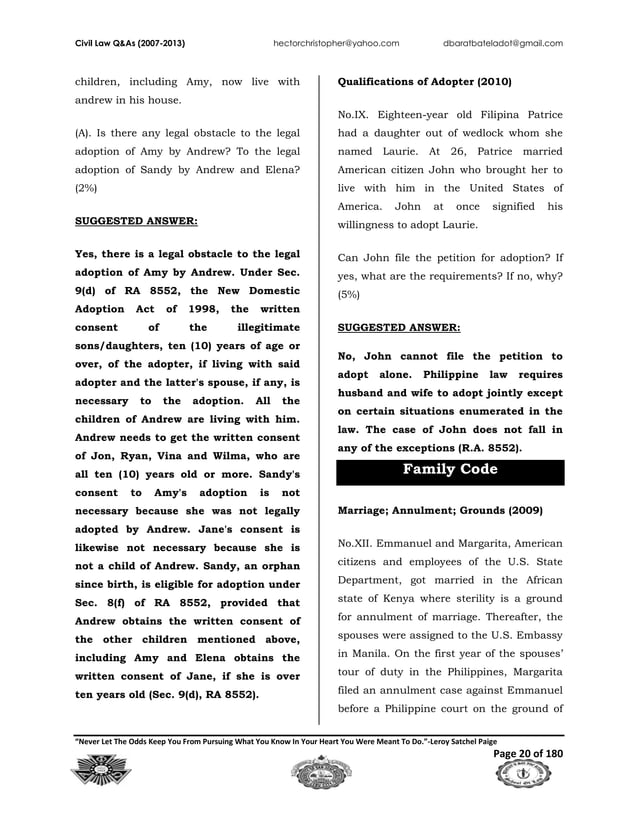 Civil Law Q&As (2007-2013) hectorchristopher@yahoo.com dbaratbateladot@gmail.com

children, including Amy, now live with andrew in his house.

(A). Is there any legal obstacle to the legal adoption of Amy by Andrew? To the legal adoption of Sandy by Andrew and Elena? (2%)

SUGGESTED ANSWER:

Yes, there is a legal obstacle to the legal adoption of Amy by Andrew. Under Sec. 9(d) of RA 8552, the New Domestic Adoption Act of 1998, the written consent of the illegitimate sons/daughters, ten (10) years of age or over, of the adopter, if living with said adopter and the latter's spouse, if any, is necessary to the adoption. All the children of Andrew are living with him. Andrew needs to get the written consent of Jon, Ryan, Vina and Wilma, who are all ten (10) years old or more. Sandy's consent to Amy's adoption is not necessary because she was not legally adopted by Andrew. Jane's consent is likewise not necessary because she is not a child of Andrew. Sandy, an orphan since birth, is eligible for adoption under Sec. 8(f) of RA 8552, provided that Andrew obtains the written consent of the other children mentioned above, including Amy and Elena obtains the written consent of Jane, if she is over ten years old (Sec. 9(d), RA 8552).

Qualifications of Adopter (2010)

No.IX. Eighteen-year old Filipina Patrice had a daughter out of wedlock whom she named Laurie. At 26, Patrice married American citizen John who brought her to live with him in the United States of America. John at once signified his willingness to adopt Laurie.

Can John file the petition for adoption? If yes, what are the requirements? If no, why? (5%)

SUGGESTED ANSWER:

No, John cannot file the petition to adopt alone. Philippine law requires husband and wife to adopt jointly except on certain situations enumerated in the law. The case of John does not fall in any of the exceptions (R.A. 8552).

Family Code

Marriage; Annulment; Grounds (2009)

No.XII. Emmanuel and Margarita, American citizens and employees of the U.S. State Department, got married in the African state of Kenya where sterility is a ground for annulment of marriage. Thereafter, the spouses were assigned to the U.S. Embassy in Manila. On the first year of the spouses' tour of duty in the Philippines, Margarita filed an annulment case against Emmanuel before a Philippine court on the ground of

"Never Let The Odds Keep You From Pursuing What You Know In Your Heart You Were Meant To Do."-Leroy Satchel Paige

Page 20 of 180